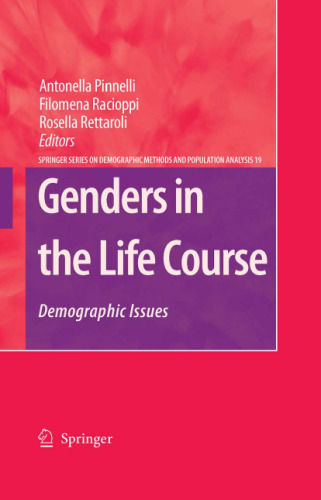 Antonella Pinnelli
Filomena Racioppi
Rosella Rettaroli
Editors

SPRINGER SERIES ON DEMOGRAPHIC METHODS AND POPULATION ANALYSIS 19

Genders in the Life Course

Demographic Issues

Springer